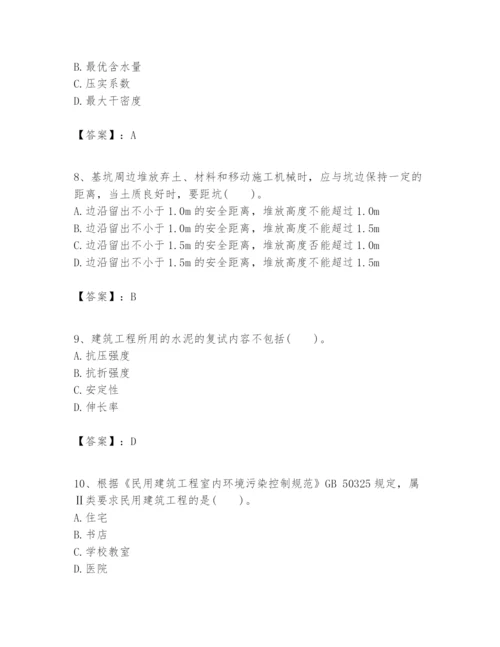 B. 最优含水量
C. 压实系数
D. 最大干密度

【答案】：A

8、基坑周边堆放弃土、材料和移动施工机械时，应与坑边保持一定的距离，当土质良好时，要距坑(　　)。
A. 边沿留出不小于 1.0m 的安全距离，堆放高度不能超过 1.0m
B. 边沿留出不小于 1.0m 的安全距离，堆放高度不能超过 1.5m
C. 边沿留出不小于 1.5m 的安全距离，堆放高度否能超过 1.0m
D. 边沿留出不小于 1.5m 的安全距离，堆放高度不能超过 1.5m

【答案】：B

9、建筑工程所用的水泥的复试内容不包括(　　)。
A. 抗压强度
B. 抗折强度
C. 安定性
D. 伸长率

【答案】：D

10、根据《民用建筑工程室内环境污染控制规范》GB 50325 规定，属Ⅱ类要求民用建筑工程的是(　　)。
A. 住宅
B. 书店
C. 学校教室
D. 医院